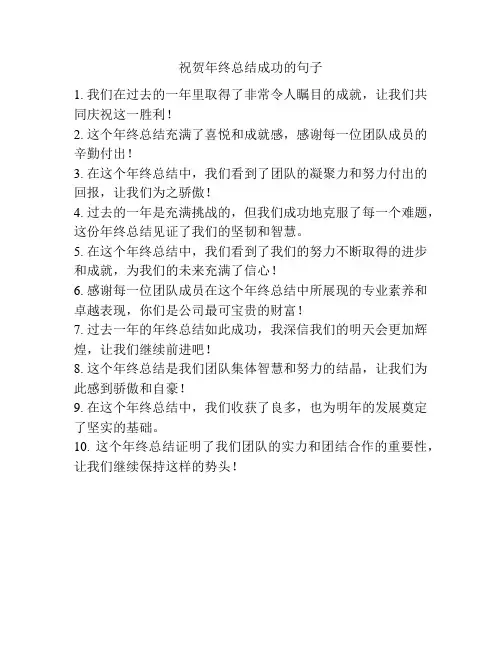 祝贺年终总结成功的句子

1. 我们在过去的一年里取得了非常令人瞩目的成就，让我们共同庆祝这一胜利！

2. 这个年终总结充满了喜悦和成就感，感谢每一位团队成员的辛勤付出！

3. 在这个年终总结中，我们看到了团队的凝聚力和努力付出的回报，让我们为之骄傲！

4. 过去的一年是充满挑战的，但我们成功地克服了每一个难题，这份年终总结见证了我们的坚韧和智慧。

5. 在这个年终总结中，我们看到了我们的努力不断取得的进步和成就，为我们的未来充满了信心！

6. 感谢每一位团队成员在这个年终总结中所展现的专业素养和卓越表现，你们是公司最可宝贵的财富！

7. 过去一年的年终总结如此成功，我深信我们的明天会更加辉煌，让我们继续前进吧！

8. 这个年终总结是我们团队集体智慧和努力的结晶，让我们为此感到骄傲和自豪！

9. 在这个年终总结中，我们收获了良多，也为明年的发展奠定了坚实的基础。

10. 这个年终总结证明了我们团队的实力和团结合作的重要性，让我们继续保持这样的势头！